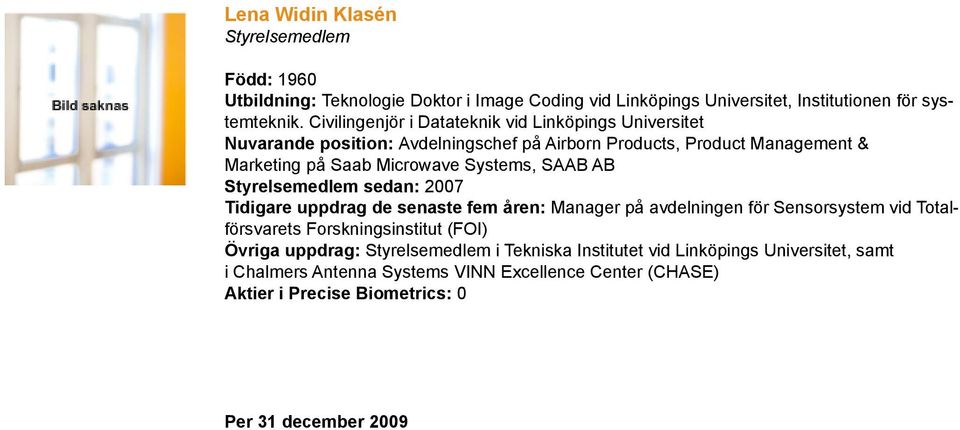 Bild saknas

Lena Widin Klasén
Styrelsemedlem

Född: 1960
Utbildning: Teknologie Doktor i Image Coding vid Linköpings Universitet, Institutionen för systemteknik. Civilingenjör i Datateknik vid Linköpings Universitet
Nuvarande position: Avdelningschef på Airborn Products, Product Management & Marketing på Saab Microwave Systems, SAAB AB
Styrelsemedlem sedan: 2007
Tidigare uppdrag de senaste fem åren: Manager på avdelningen för Sensorsystem vid Totalförsvarets Forskningsinstitut (FOI)
Övriga uppdrag: Styrelsemedlem i Tekniska Institutet vid Linköpings Universitet, samt i Chalmers Antenna Systems VINN Excellence Center (CHASE)
Aktier i Precise Biometrics: 0

Per 31 december 2009